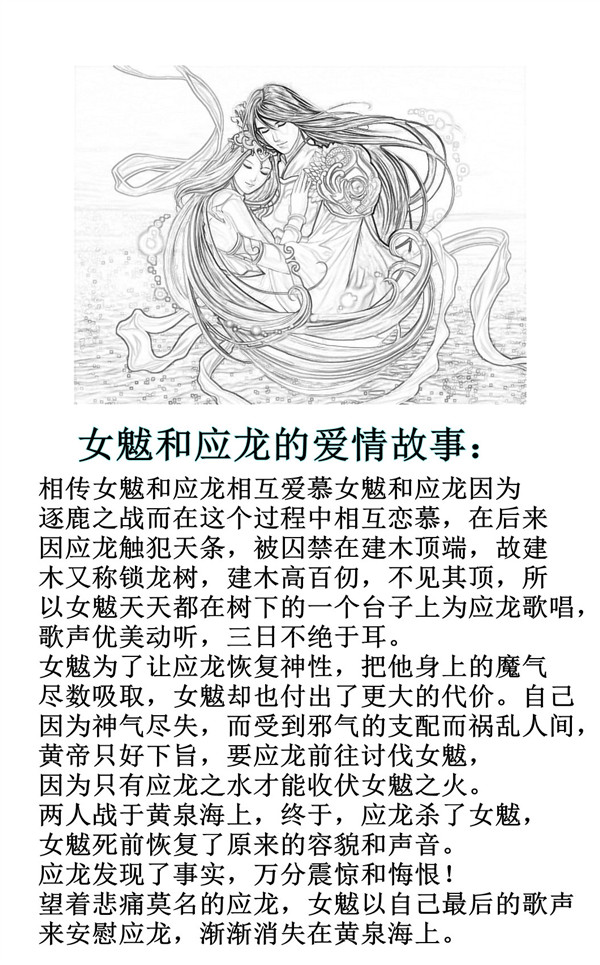 女魃和应龙的爱情故事：

相传女魃和应龙相互爱慕女魃和应龙因为逐鹿之战而在这个过程中相互恋慕，在后来因应龙触犯天条，被囚禁在建木顶端，故建木又称锁龙树，建木高百仞，不见其顶，所以女魃天天都在树下的一个台子上为应龙歌唱，歌声优美动听，三日不绝于耳。

女魃为了让应龙恢复神性，把他身上的魔气尽数吸取，女魃却也付出了更大的代价。自己因为神气尽失，而受到邪气的支配而祸乱人间，黄帝只好下旨，要应龙前往讨伐女魃，因为只有应龙之水才能收伏女魃之火。

两人战于黄泉海上，终于，应龙杀了女魃，女魃死前恢复了原来的容貌和声音。

应龙发现了事实，万分震惊和悔恨！

望着悲痛莫名的应龙，女魃以自己最后的歌声来安慰应龙，渐渐消失在黄泉海上。